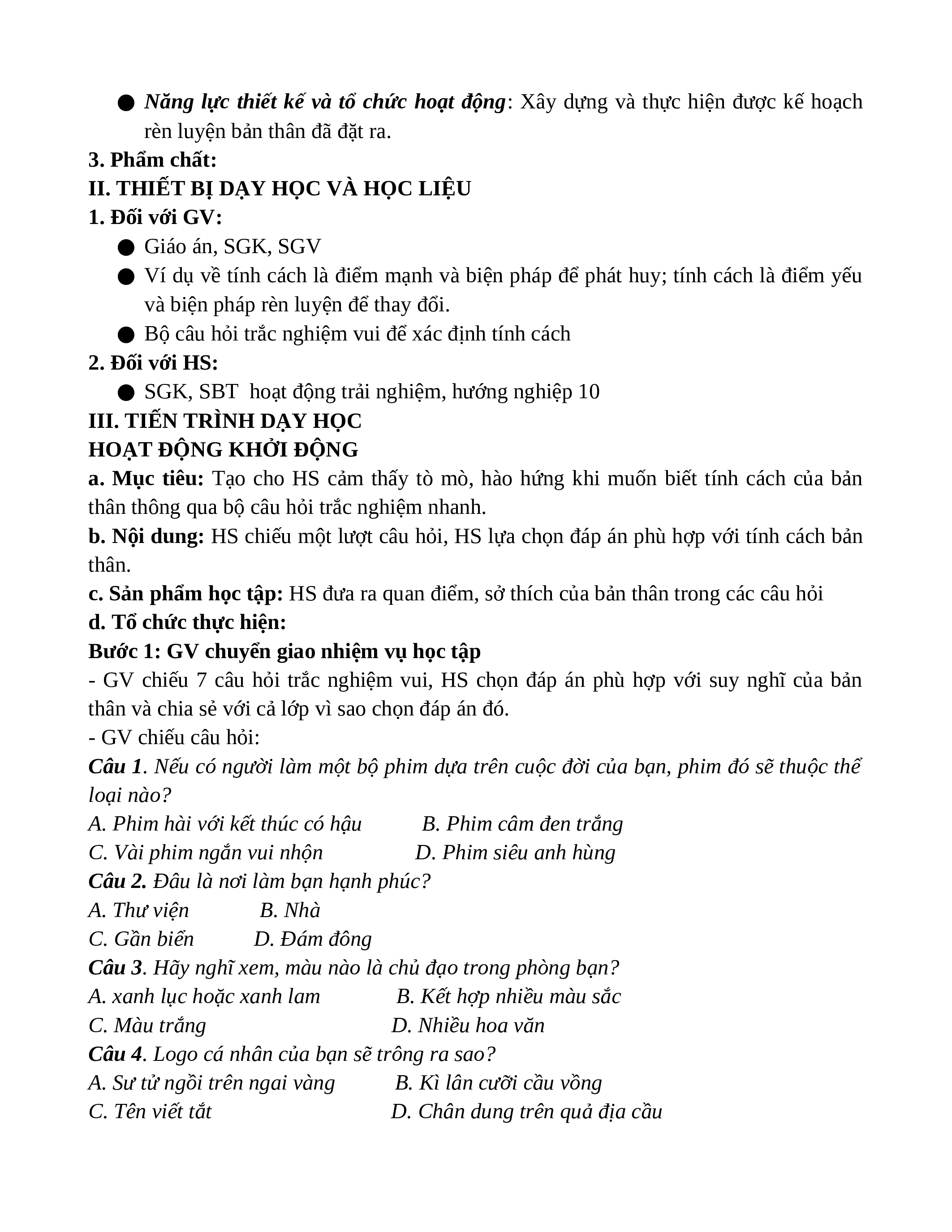 ● Năng lực thiết kế và tổ chức hoạt động: Xây dựng và thực hiện được kế hoạch rèn luyện bản thân đã đặt ra.

3. Phẩm chất:

II. THIẾT BỊ DẠY HỌC VÀ HỌC LIỆU

1. Đối với GV:

● Giáo án, SGK, SGV

● Ví dụ về tính cách là điểm mạnh và biện pháp để phát huy; tính cách là điểm yếu và biện pháp rèn luyện để thay đổi.

● Bộ câu hỏi trắc nghiệm vui để xác định tính cách

2. Đối với HS:

● SGK, SBT hoạt động trải nghiệm, hướng nghiệp 10

III. TIẾN TRÌNH DẠY HỌC

HOẠT ĐỘNG KHỞI ĐỘNG

a. Mục tiêu: Tạo cho HS cảm thấy tò mò, hào hứng khi muốn biết tính cách của bản thân thông qua bộ câu hỏi trắc nghiệm nhanh.

b. Nội dung: HS chiếu một lượt câu hỏi, HS lựa chọn đáp án phù hợp với tính cách bản thân.

c. Sản phẩm học tập: HS đưa ra quan điểm, sở thích của bản thân trong các câu hỏi

d. Tổ chức thực hiện:

Bước 1: GV chuyển giao nhiệm vụ học tập

- GV chiếu 7 câu hỏi trắc nghiệm vui, HS chọn đáp án phù hợp với suy nghĩ của bản thân và chia sẻ với cả lớp vì sao chọn đáp án đó.

- GV chiếu câu hỏi:

Câu 1. Nếu có người làm một bộ phim dựa trên cuộc đời của bạn, phim đó sẽ thuộc thể loại nào?

A. Phim hài với kết thúc có hậu B. Phim câm đen trắng

C. Vài phim ngắn vui nhộn D. Phim siêu anh hùng

Câu 2. Đâu là nơi làm bạn hạnh phúc?

A. Thư viện B. Nhà

C. Gần biển D. Đám đông

Câu 3. Hãy nghĩ xem, màu nào là chủ đạo trong phòng bạn?

A. xanh lục hoặc xanh lam B. Kết hợp nhiều màu sắc

C. Màu trắng D. Nhiều hoa văn

Câu 4. Logo cá nhân của bạn sẽ trông ra sao?

A. Sư tử ngồi trên ngai vàng B. Kì lân cưỡi cầu vồng

C. Tên viết tắt D. Chân dung trên quả địa cầu